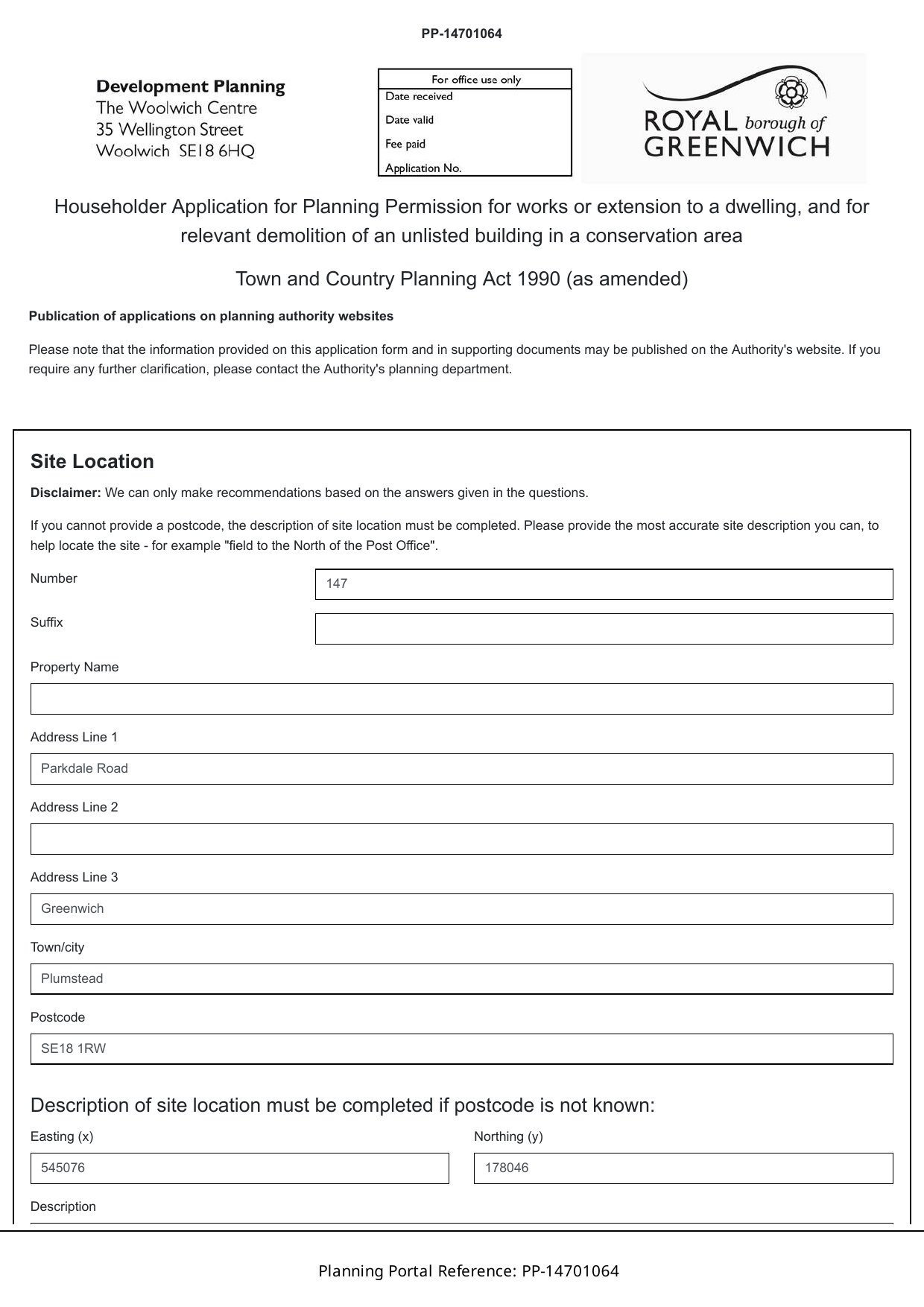 PP-14701064

Development Planning
The Woolwich Centre
35 Wellington Street
Woolwich SE18 6HQ

For office use only
Date received
Date valid
Fee paid
Application No.

ROYAL borough of GREENWICH

Householder Application for Planning Permission for works or extension to a dwelling, and for relevant demolition of an unlisted building in a conservation area

Town and Country Planning Act 1990 (as amended)

Publication of applications on planning authority websites

Please note that the information provided on this application form and in supporting documents may be published on the Authority's website. If you require any further clarification, please contact the Authority's planning department.

Site Location

Disclaimer: We can only make recommendations based on the answers given in the questions.

If you cannot provide a postcode, the description of site location must be completed. Please provide the most accurate site description you can, to help locate the site - for example "field to the North of the Post Office".

Number
147

Suffix

Property Name

Address Line 1
Parkdale Road

Address Line 2

Address Line 3
Greenwich

Town/city
Plumstead

Postcode
SE18 1RW

Description of site location must be completed if postcode is not known:

Easting (x)
545076

Northing (y)
178046

Description

Planning Portal Reference: PP-14701064